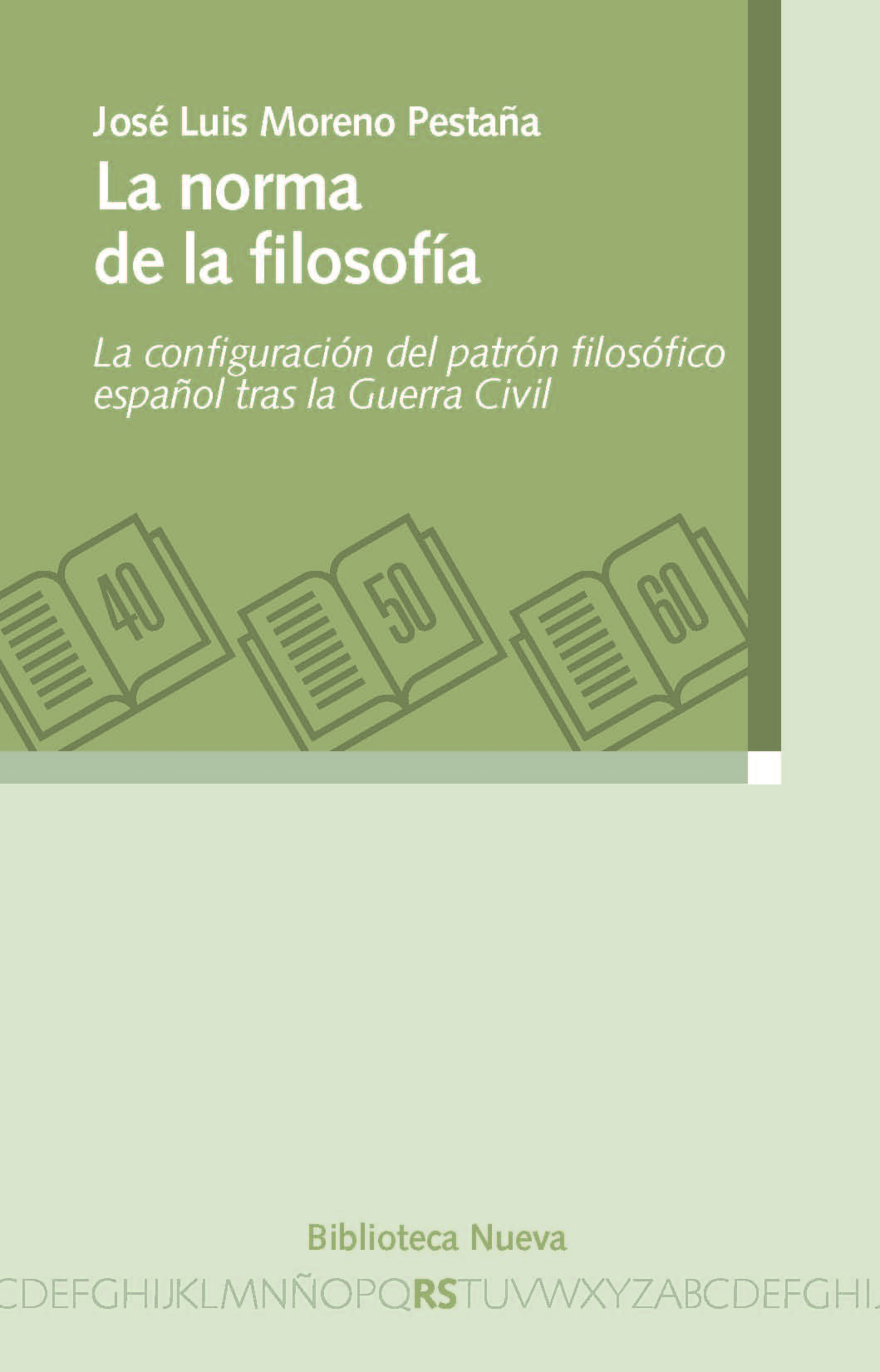 José Luis Moreno Pestaña

La norma de la filosofía

La configuración del patrón filosófico español tras la Guerra Civil

40

50

60

Biblioteca Nueva

CDEFGHIJKLMNÑOPQRSTUVWXYZABCDEFGHIJ